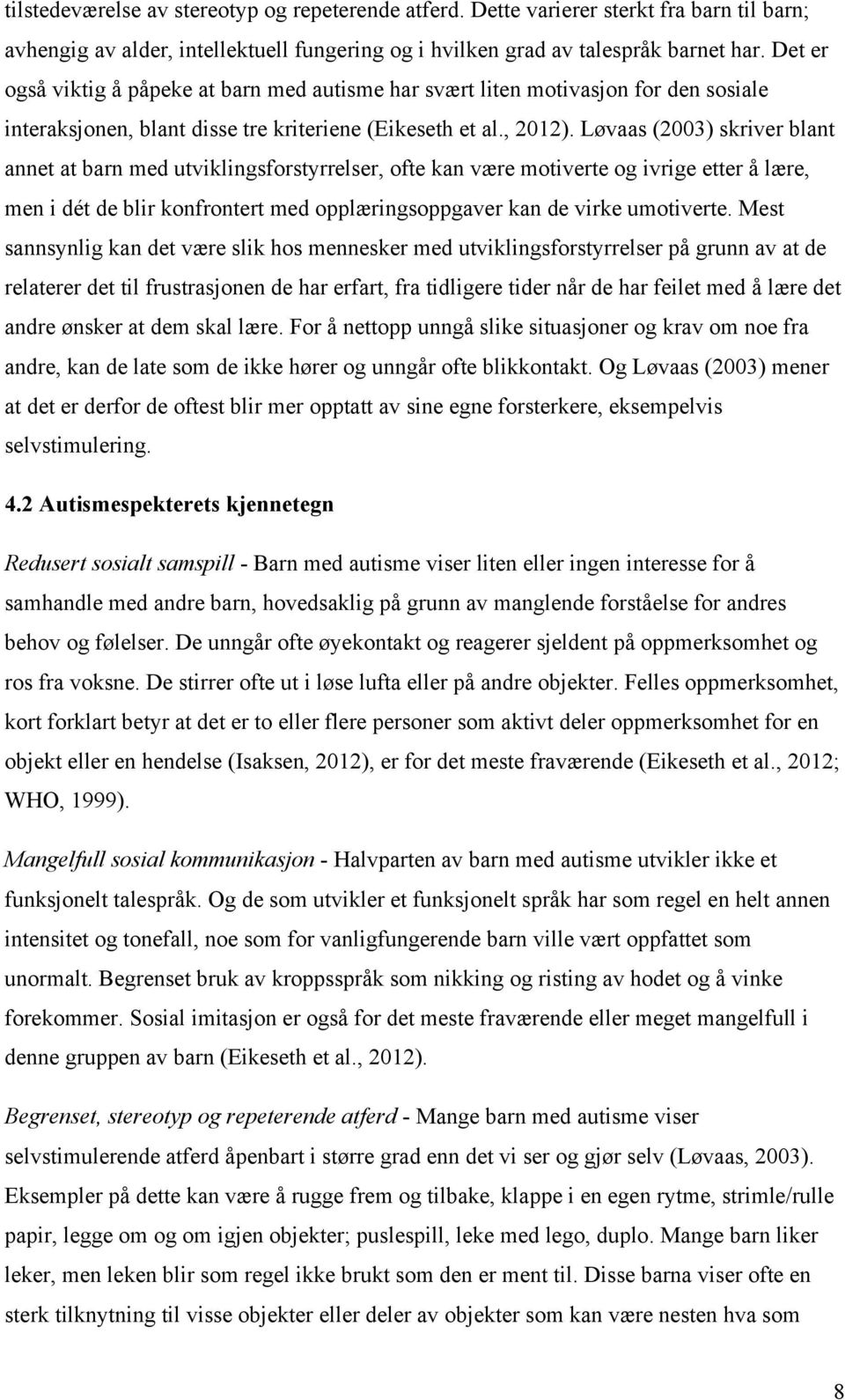 tilstedeværelse av stereotyp og repeterende atferd. Dette varierer sterkt fra barn til barn; avhengig av alder, intellektuell fungering og i hvilken grad av talespråk barnet har. Det er også viktig å påpeke at barn med autisme har svært liten motivasjon for den sosiale interaksjonen, blant disse tre kriteriene (Eikeseth et al., 2012). Løvaas (2003) skriver blant annet at barn med utviklingsforstyrrelser, ofte kan være motiverte og ivrige etter å lære, men i dét de blir konfrontert med opplæringsoppgaver kan de virke umotiverte. Mest sannsynlig kan det være slik hos mennesker med utviklingsforstyrrelser på grunn av at de relaterer det til frustrasjonen de har erfart, fra tidligere tider når de har feilet med å lære det andre ønsker at dem skal lære. For å nettopp unngå slike situasjoner og krav om noe fra andre, kan de late som de ikke hører og unngår ofte blikkontakt. Og Løvaas (2003) mener at det er derfor de oftest blir mer opptatt av sine egne forsterkere, eksempelvis selvstimulering.

4.2 Autismespekterets kjennetegn

Redusert sosialt samspill - Barn med autisme viser liten eller ingen interesse for å samhandle med andre barn, hovedsaklig på grunn av manglende forståelse for andres behov og følelser. De unngår ofte øyekontakt og reagerer sjeldent på oppmerksomhet og ros fra voksne. De stirrer ofte ut i løse lufta eller på andre objekter. Felles oppmerksomhet, kort forklart betyr at det er to eller flere personer som aktivt deler oppmerksomhet for en objekt eller en hendelse (Isaksen, 2012), er for det meste fraværende (Eikeseth et al., 2012; WHO, 1999).

Mangelfull sosial kommunikasjon - Halvparten av barn med autisme utvikler ikke et funksjonelt talespråk. Og de som utvikler et funksjonelt språk har som regel en helt annen intensitet og tonefall, noe som for vanligfungerende barn ville vært oppfattet som unormalt. Begrenset bruk av kroppsspråk som nikking og risting av hodet og å vinke forekommer. Sosial imitasjon er også for det meste fraværende eller meget mangelfull i denne gruppen av barn (Eikeseth et al., 2012).

Begrenset, stereotyp og repeterende atferd - Mange barn med autisme viser selvstimulerende atferd åpenbart i større grad enn det vi ser og gjør selv (Løvaas, 2003). Eksempler på dette kan være å rugge frem og tilbake, klappe i en egen rytme, strimle/rulle papir, legge om og om igjen objekter; puslespill, leke med lego, duplo. Mange barn liker leker, men leken blir som regel ikke brukt som den er ment til. Disse barna viser ofte en sterk tilknytning til visse objekter eller deler av objekter som kan være nesten hva som

8